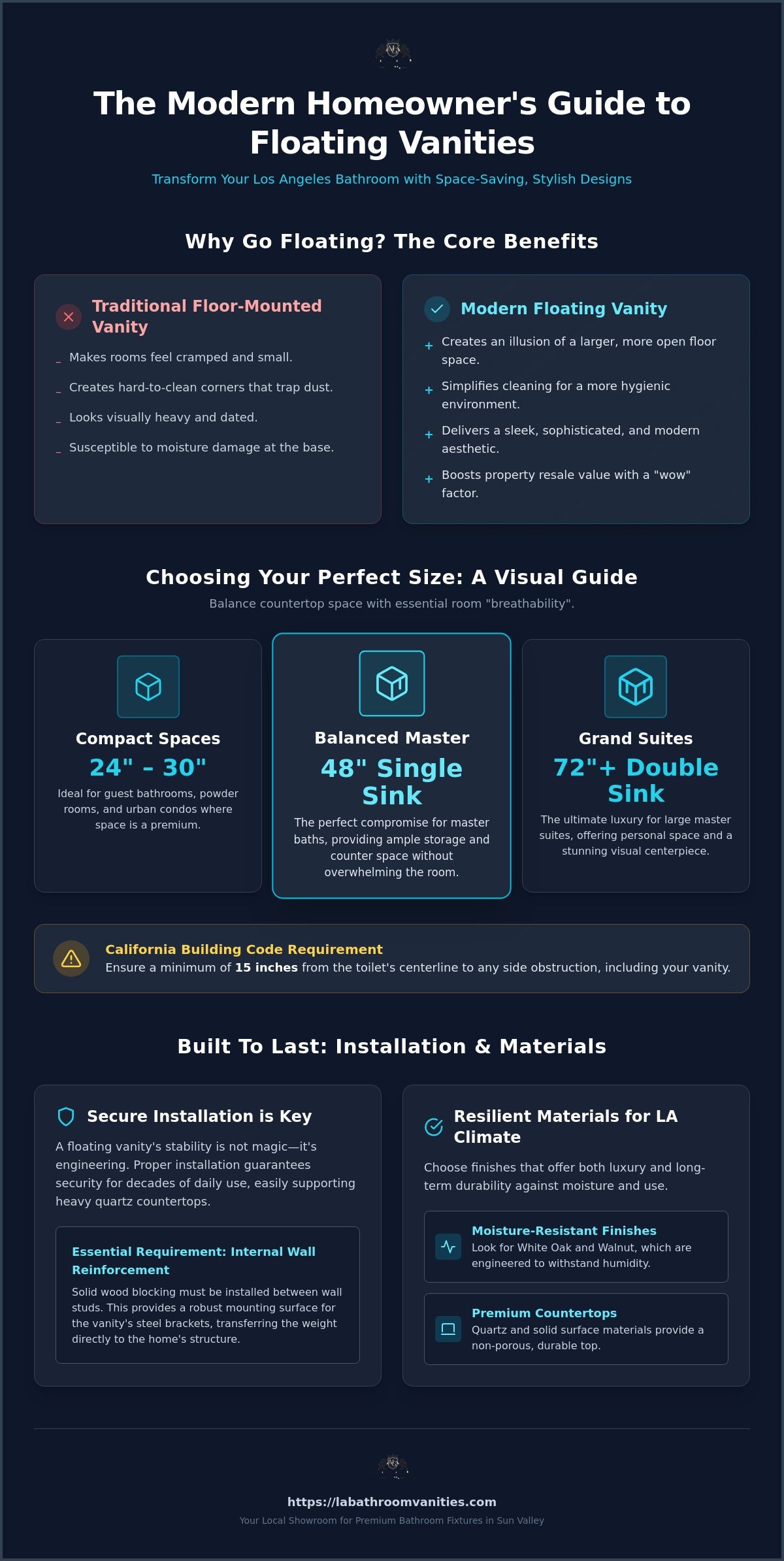 The Modern Homeowner's Guide to Floating Vanities

Transform Your Los Angeles Bathroom with Space-Saving, Stylish Designs

Why Go Floating? The Core Benefits

Traditional Floor-Mounted Vanity

- Makes rooms feel cramped and small.
- Creates hard-to-clean corners that trap dust.
- Looks visually heavy and dated.
- Susceptible to moisture damage at the base.

Modern Floating Vanity

+ Creates an illusion of a larger, more open floor space.
+ Simplifies cleaning for a more hygienic environment.
+ Delivers a sleek, sophisticated, and modern aesthetic.
+ Boosts property resale value with a "wow" factor.

Choosing Your Perfect Size: A Visual Guide

Balance countertop space with essential room "breathability".

Compact Spaces
24" - 30"
Ideal for guest bathrooms, powder rooms, and urban condos where space is a premium.

Balanced Master
48" Single Sink
The perfect compromise for master baths, providing ample storage and counter space without overwhelming the room.

Grand Suites
72"+ Double Sink
The ultimate luxury for large master suites, offering personal space and a stunning visual centerpiece.

California Building Code Requirement
Ensure a minimum of 15 inches from the toilet's centerline to any side obstruction, including your vanity.

Built To Last: Installation & Materials

Secure Installation is Key

A floating vanity's stability is not magic—it's engineering. Proper installation guarantees security for decades of daily use, easily supporting heavy quartz countertops.

Essential Requirement: Internal Wall Reinforcement
Solid wood blocking must be installed between wall studs. This provides a robust mounting surface for the vanity's steel brackets, transferring the weight directly to the home's structure.

Resilient Materials for LA Climate

Choose finishes that offer both luxury and long-term durability against moisture and use.

Moisture-Resistant Finishes
Look for White Oak and Walnut, which are engineered to withstand humidity.

Premium Countertops
Quartz and solid surface materials provide a non-porous, durable top.

https://labathroomvanities.com
Your Local Showroom for Premium Bathroom Fixtures in Sun Valley